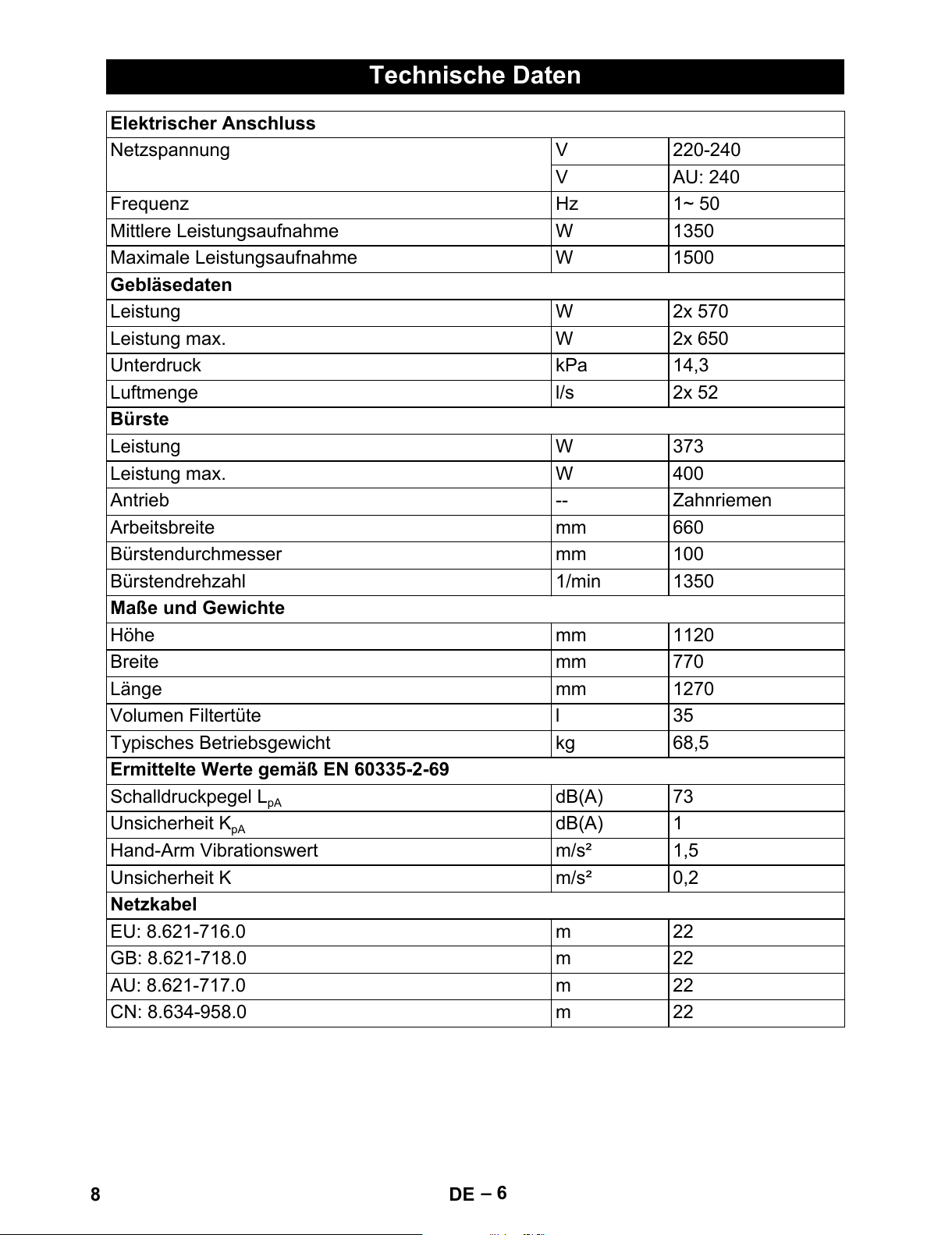 Technische Daten

| Elektrischer Anschluss | | |
|---|---|---|
| Netzspannung | V | 220-240 |
| | V | AU: 240 |
| Frequenz | Hz | 1~ 50 |
| Mittlere Leistungsaufnahme | W | 1350 |
| Maximale Leistungsaufnahme | W | 1500 |
| Gebläsedaten | | |
| Leistung | W | 2x 570 |
| Leistung max. | W | 2x 650 |
| Unterdruck | kPa | 14,3 |
| Luftmenge | l/s | 2x 52 |
| Bürste | | |
| Leistung | W | 373 |
| Leistung max. | W | 400 |
| Antrieb | -- | Zahnriemen |
| Arbeitsbreite | mm | 660 |
| Bürstendurchmesser | mm | 100 |
| Bürstendrehzahl | 1/min | 1350 |
| Maße und Gewichte | | |
| Höhe | mm | 1120 |
| Breite | mm | 770 |
| Länge | mm | 1270 |
| Volumen Filtertüte | l | 35 |
| Typisches Betriebsgewicht | kg | 68,5 |
| Ermittelte Werte gemäß EN 60335-2-69 | | |
| Schalldruckpegel $L_{pA}$ | dB(A) | 73 |
| Unsicherheit $K_{pA}$ | dB(A) | 1 |
| Hand-Arm Vibrationswert | m/s² | 1,5 |
| Unsicherheit K | m/s² | 0,2 |
| Netzkabel | | |
| EU: 8.621-716.0 | m | 22 |
| GB: 8.621-718.0 | m | 22 |
| AU: 8.621-717.0 | m | 22 |
| CN: 8.634-958.0 | m | 22 |

8

DE – 6